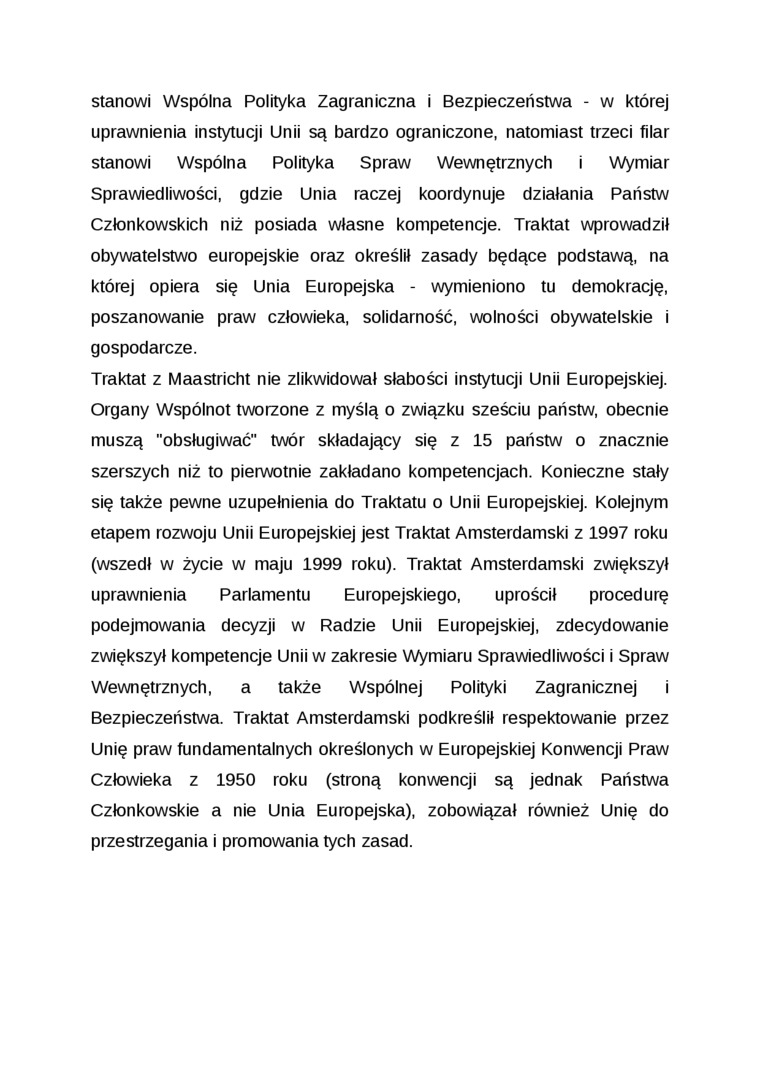 stanowi Wspólna Polityka Zagraniczna i Bezpieczeństwa - w której uprawnienia instytucji Unii są bardzo ograniczone, natomiast trzeci filar stanowi Wspólna Polityka Spraw Wewnętrznych i Wymiar Sprawiedliwości, gdzie Unia raczej koordynuje działania Państw Członkowskich niż posiada własne kompetencje. Traktat wprowadził obywatelstwo europejskie oraz określił zasady będące podstawą, na której opiera się Unia Europejska - wymieniono tu demokrację, poszanowanie praw człowieka, solidarność, wolności obywatelskie i gospodarcze.
Traktat z Maastricht nie zlikwidował słabości instytucji Unii Europejskiej. Organy Wspólnot tworzone z myślą o związku sześciu państw, obecnie muszą "obsługiwać" twór składający się z 15 państw o znacznie szerszych niż to pierwotnie zakładano kompetencjach. Konieczne stały się także pewne uzupełnienia do Traktatu o Unii Europejskiej. Kolejnym etapem rozwoju Unii Europejskiej jest Traktat Amsterdamski z 1997 roku (wszedł w życie w maju 1999 roku). Traktat Amsterdamski zwiększył uprawnienia Parlamentu Europejskiego, uprościł procedurę podejmowania decyzji w Radzie Unii Europejskiej, zdecydowanie zwiększył kompetencje Unii w zakresie Wymiaru Sprawiedliwości i Spraw Wewnętrznych, a także Wspólnej Polityki Zagranicznej i Bezpieczeństwa. Traktat Amsterdamski podkreślił respektowanie przez Unię praw fundamentalnych określonych w Europejskiej Konwencji Praw Człowieka z 1950 roku (stroną konwencji są jednak Państwa Członkowskie a nie Unia Europejska), zobowiązał również Unię do przestrzegania i promowania tych zasad.